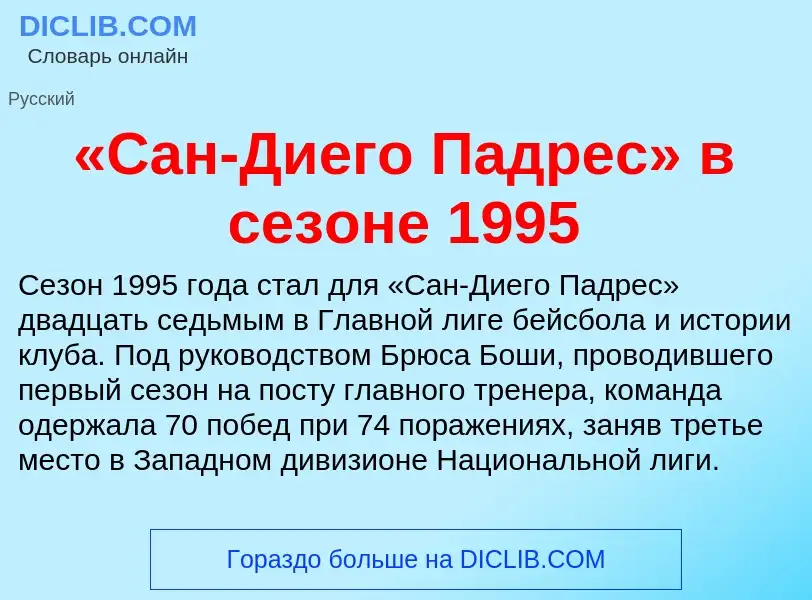 DICLIB.COM
Словарь онлайн

Русский

«Сан-Диего Падрес» в сезоне 1995

Сезон 1995 года стал для «Сан-Диего Падрес» двадцать седьмым в Главной лиге бейсбола и истории клуба. Под руководством Брюса Боши, проводившего первый сезон на посту главного тренера, команда одержала 70 побед при 74 поражениях, заняв третье место в Западном дивизионе Национальной лиги.

Гораздо больше на DICLIB.COM